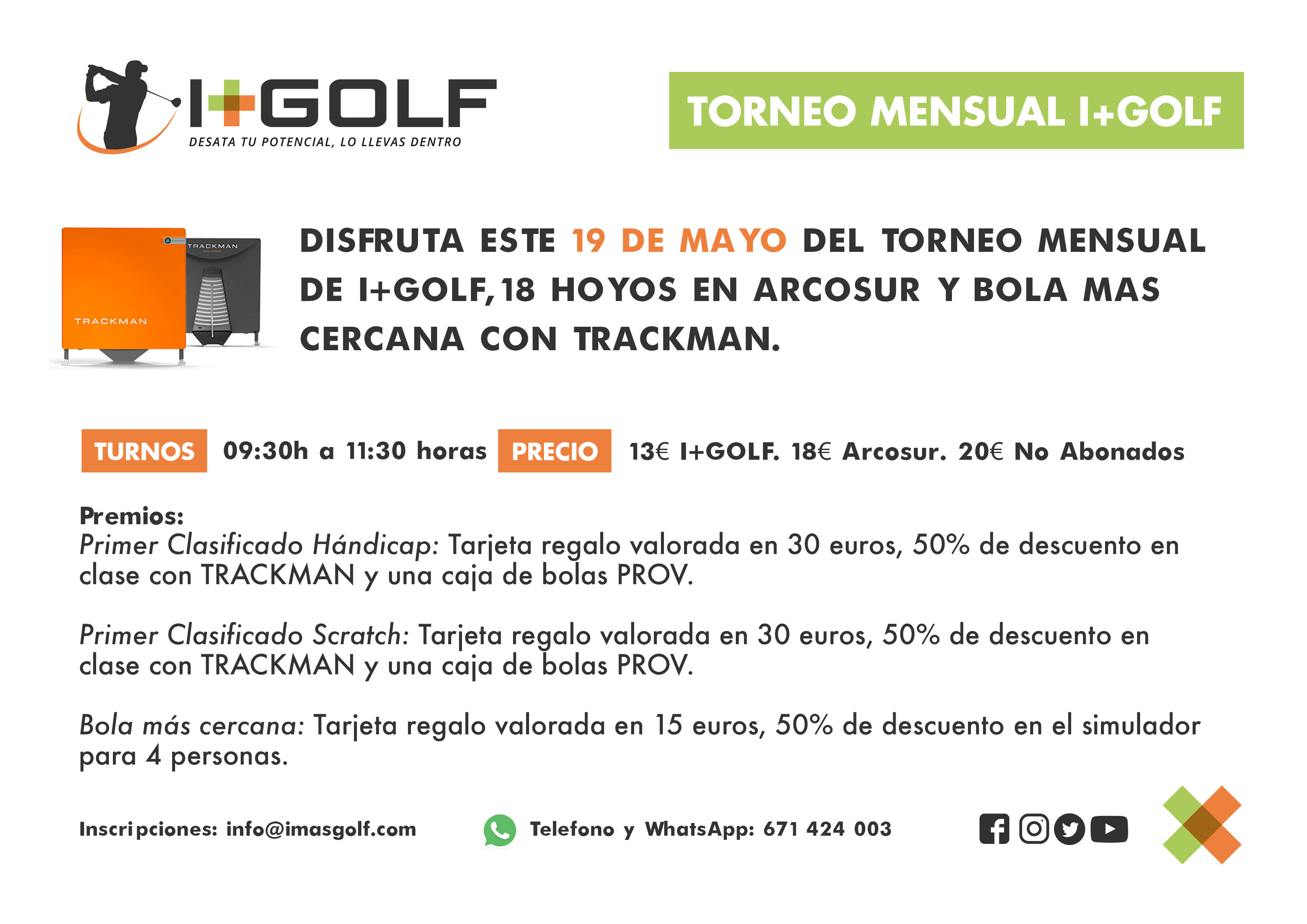 I+GOLF
DESATA TU POTENCIAL, LO LLEVAS DENTRO

TORNEO MENSUAL I+GOLF

TRACKMAN
TRACKMAN

DISFRUTA ESTE 19 DE MAYO DEL TORNEO MENSUAL DE I+GOLF, 18 HOYOS EN ARCOSUR Y BOLA MAS CERCANA CON TRACKMAN.

TURNOS 09:30h a 11:30 horas PRECIO 13€ I+GOLF. 18€ Arcosur. 20€ No Abonados

Premios:
Primer Clasificado Hándicap: Tarjeta regalo valorada en 30 euros, 50% de descuento en clase con TRACKMAN y una caja de bolas PROV.

Primer Clasificado Scratch: Tarjeta regalo valorada en 30 euros, 50% de descuento en clase con TRACKMAN y una caja de bolas PROV.

Bola más cercana: Tarjeta regalo valorada en 15 euros, 50% de descuento en el simulador para 4 personas.

Inscripciones: info@imasgolf.com Telefono y WhatsApp: 671 424 003